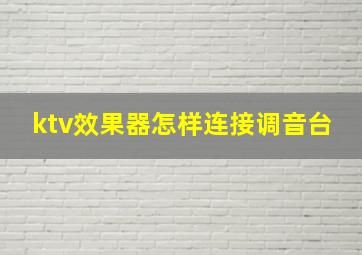 ktv效果器怎样连接调音台